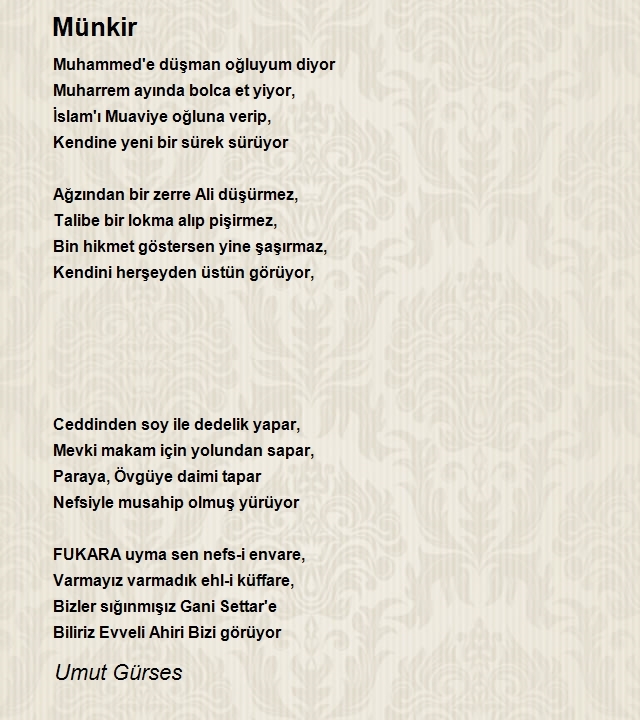 Münkir

Muhammed'e düşman oğluyum diyor
Muharrem ayında bolca et yiyor,
İslam'ı Muaviye oğluna verip,
Kendine yeni bir sürek sürüyor

Ağzından bir zerre Ali düşürmez,
Talibe bir lokma alıp pişirmez,
Bin hikmet göstersen yine şaşırmaz,
Kendini herşeyden üstün görüyor,

Ceddinden soy ile dedelik yapar,
Mevki makam için yolundan sapar,
Paraya, Övgüye daimi tapar
Nefsiyle musahip olmuş yürüyor

FUKARA uyma sen nefs-i envare,
Varmayız varmadık ehl-i küffare,
Bizler sığınmışız Gani Settar'e
Biliriz Evveli Ahiri Bizi görüyor

Umut Gürses